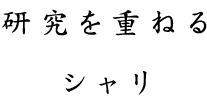 研究を重ねる

シャリ